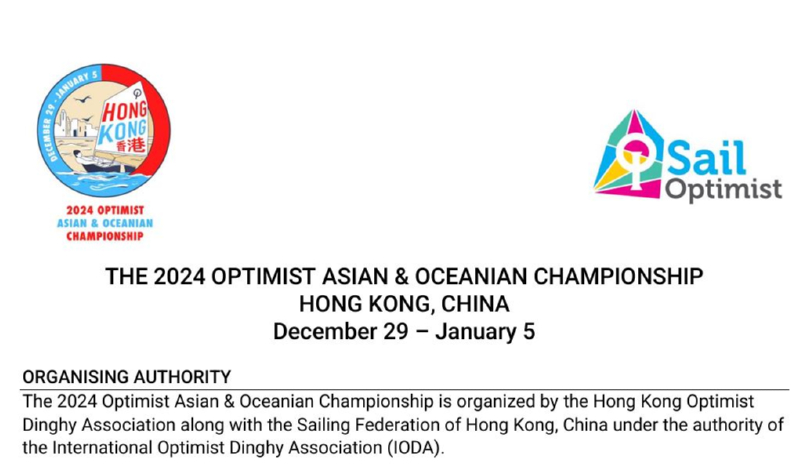 DECEMBER 29 - JANUARY 5

HONG KONG
香港

2024 OPTIMIST
ASIAN & OCEANIAN
CHAMPIONSHIP

Sail
Optimist

THE 2024 OPTIMIST ASIAN & OCEANIAN CHAMPIONSHIP
HONG KONG, CHINA
December 29 – January 5

ORGANISING AUTHORITY

The 2024 Optimist Asian & Oceanian Championship is organized by the Hong Kong Optimist Dinghy Association along with the Sailing Federation of Hong Kong, China under the authority of the International Optimist Dinghy Association (IODA).